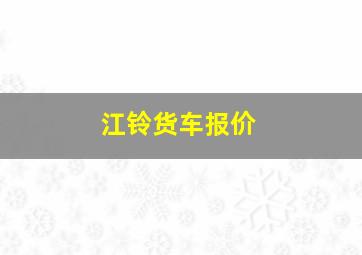 江铃货车报价